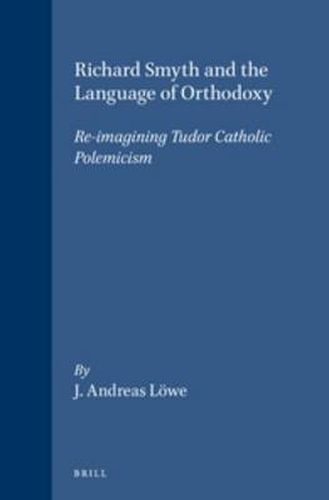 Richard Smyth and the Language of Orthodoxy

Re-imagining Tudor Catholic Polemicism

By
J. Andreas Löwe

BRILL